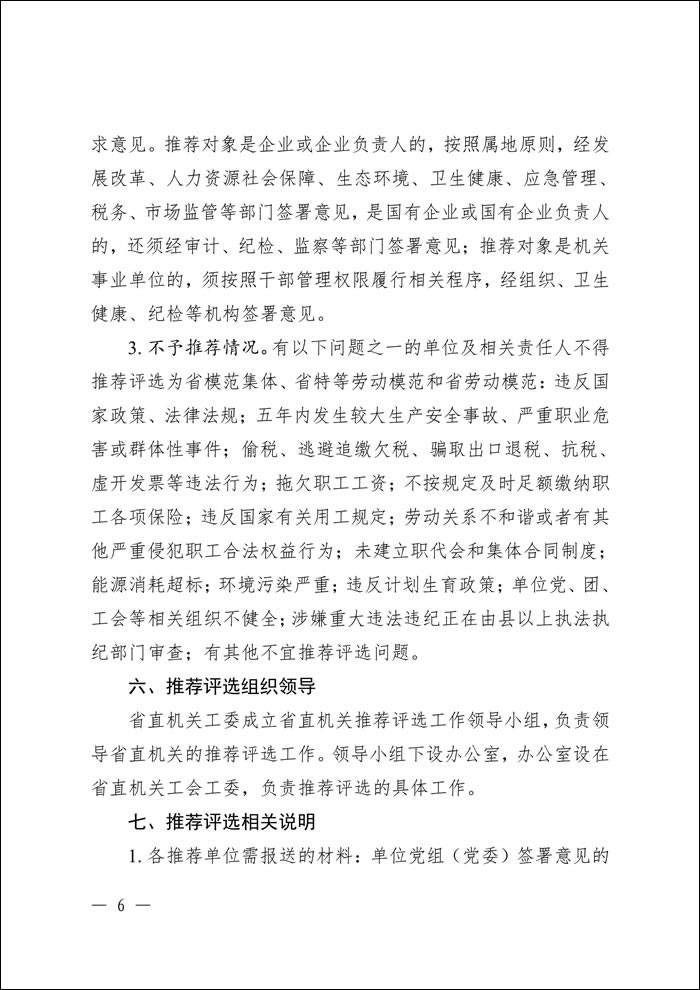 求意见。推荐对象是企业或企业负责人的，按照属地原则，经发展改革、人力资源社会保障、生态环境、卫生健康、应急管理、税务、市场监管等部门签署意见，是国有企业或国有企业负责人的，还须经审计、纪检、监察等部门签署意见；推荐对象是机关事业单位的，须按照干部管理权限履行相关程序，经组织、卫生健康、纪检等机构签署意见。

3. 不予推荐情况。有以下问题之一的单位及相关责任人不得推荐评选为省模范集体、省特等劳动模范和省劳动模范：违反国家政策、法律法规；五年内发生较大生产安全事故、严重职业危害或群体性事件；偷税、逃避追缴欠税、骗取出口退税、抗税、虚开发票等违法行为；拖欠职工工资；不按规定及时足额缴纳职工各项保险；违反国家有关用工规定；劳动关系不和谐或者有其他严重侵犯职工合法权益行为；未建立职代会和集体合同制度；能源消耗超标；环境污染严重；违反计划生育政策；单位党、团、工会等相关组织不健全；涉嫌重大违法违纪正在由县以上执法执纪部门审查；有其他不宜推荐评选问题。

六、推荐评选组织领导

省直机关工委成立省直机关推荐评选工作领导小组，负责领导省直机关的推荐评选工作。领导小组下设办公室，办公室设在省直机关工会工委，负责推荐评选的具体工作。

七、推荐评选相关说明

1. 各推荐单位需报送的材料：单位党组（党委）签署意见的

— 6 —